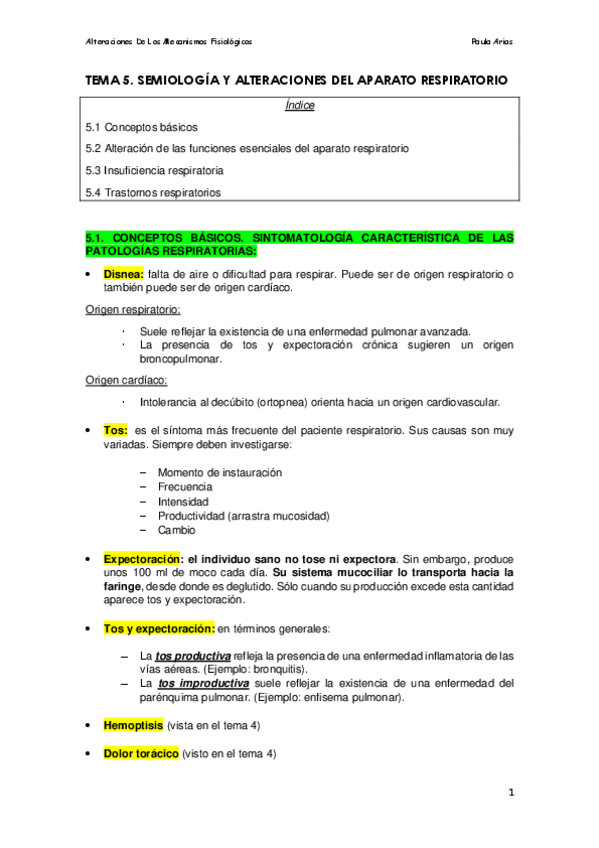 Alteraciones De Los Mecanismos Fisiológicos Paula Arias

TEMA 5. SEMIOLOGÍA Y ALTERACIONES DEL APARATO RESPIRATORIO

Índice

5.1 Conceptos básicos

5.2 Alteración de las funciones esenciales del aparato respiratorio

5.3 Insuficiencia respiratoria

5.4 Trastornos respiratorios

5.1. CONCEPTOS BÁSICOS. SINTOMATOLOGÍA CARACTERÍSTICA DE LAS PATOLOGÍAS RESPIRATORIAS:

• Disnea: falta de aire o dificultad para respirar. Puede ser de origen respiratorio o también puede ser de origen cardíaco.

Origen respiratorio:

· Suele reflejar la existencia de una enfermedad pulmonar avanzada.
· La presencia de tos y expectoración crónica sugieren un origen broncopulmonar.

Origen cardíaco:

· Intolerancia al decúbito (ortopnea) orienta hacia un origen cardiovascular.

• Tos: es el síntoma más frecuente del paciente respiratorio. Sus causas son muy variadas. Siempre deben investigarse:

– Momento de instauración
– Frecuencia
– Intensidad
– Productividad (arrastra mucosidad)
– Cambio

• Expectoración: el individuo sano no tose ni expectora. Sin embargo, produce unos 100 ml de moco cada día. Su sistema mucociliar lo transporta hacia la faringe, desde donde es deglutido. Sólo cuando su producción excede esta cantidad aparece tos y expectoración.

• Tos y expectoración: en términos generales:

– La tos productiva refleja la presencia de una enfermedad inflamatoria de las vías aéreas. (Ejemplo: bronquitis).
– La tos improductiva suele reflejar la existencia de una enfermedad del parénquima pulmonar. (Ejemplo: enfisema pulmonar).

• Hemoptisis (vista en el tema 4)

• Dolor torácico (visto en el tema 4)

1